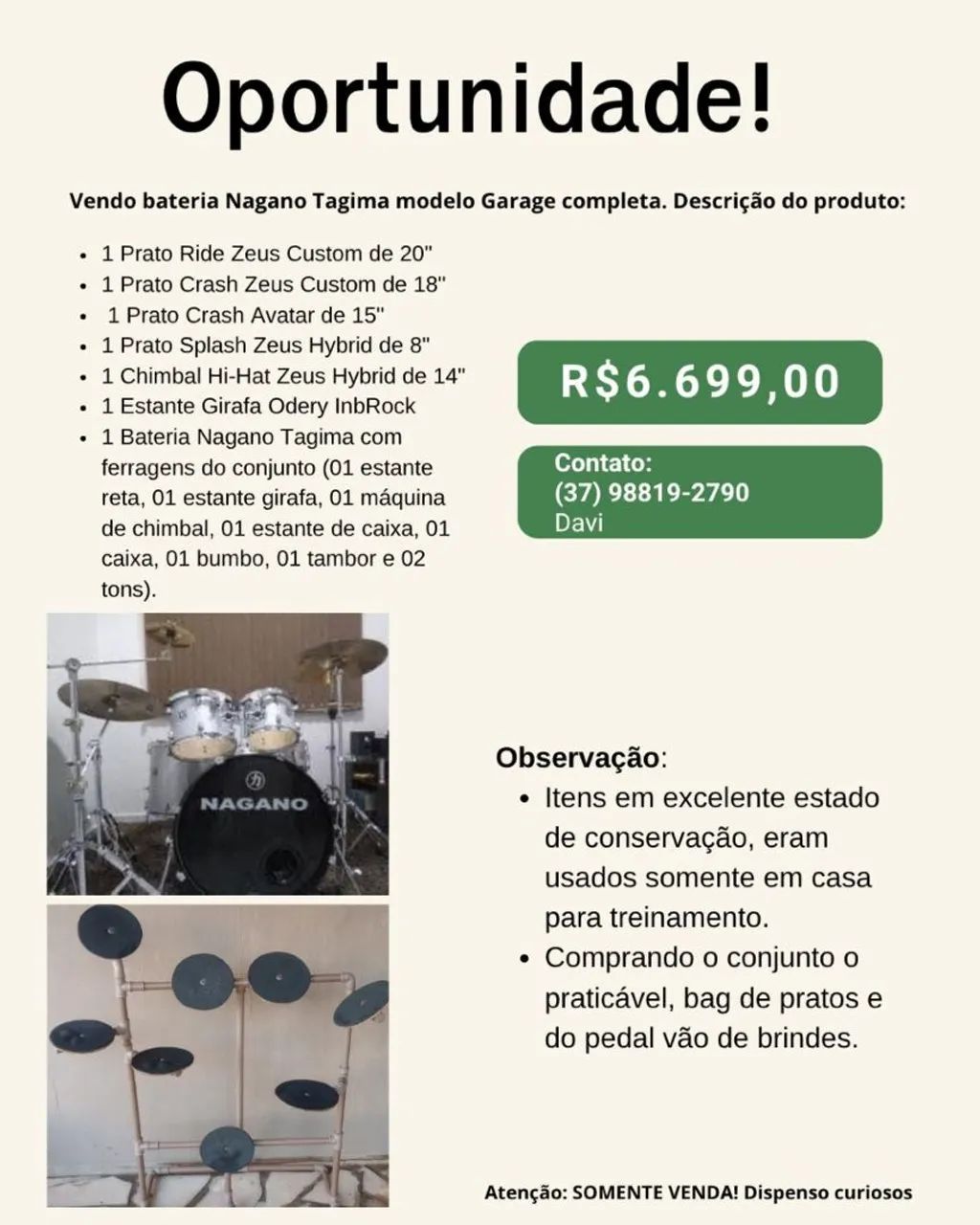 Oportunidade!

Vendo bateria Nagano Tagima modelo Garage completa. Descrição do produto:

- 1 Prato Ride Zeus Custom de 20"
- 1 Prato Crash Zeus Custom de 18"
- 1 Prato Crash Avatar de 15"
- 1 Prato Splash Zeus Hybrid de 8"
- 1 Chimbal Hi-Hat Zeus Hybrid de 14"
- 1 Estante Girafa Odery InbRock
- 1 Bateria Nagano Tagima com ferragens do conjunto (01 estante reta, 01 estante girafa, 01 máquina de chimbal, 01 estante de caixa, 01 caixa, 01 bumbo, 01 tambor e 02 tons).

R$6.699,00

Contato:
(37) 98819-2790
Davi

NAGANO

Observação:
- Itens em excelente estado de conservação, eram usados somente em casa para treinamento.
- Comprando o conjunto o praticável, bag de pratos e do pedal vão de brindes.

Atenção: SOMENTE VENDA! Dispenso curiosos